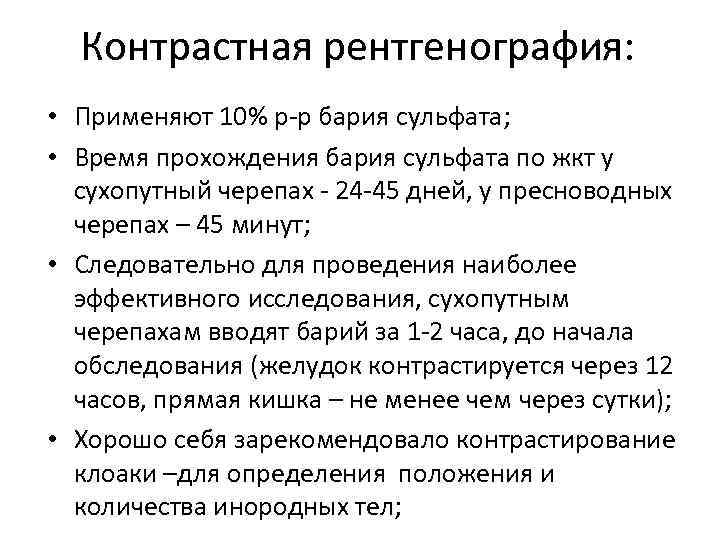 Контрастная рентгенография:

• Применяют 10% р-р бария сульфата;
• Время прохождения бария сульфата по жкт у сухопутный черепах - 24-45 дней, у пресноводных черепах – 45 минут;
• Следовательно для проведения наиболее эффективного исследования, сухопутным черепахам вводят барий за 1-2 часа, до начала обследования (желудок контрастируется через 12 часов, прямая кишка – не менее чем через сутки);
• Хорошо себя зарекомендовало контрастирование клоаки –для определения положения и количества инородных тел;